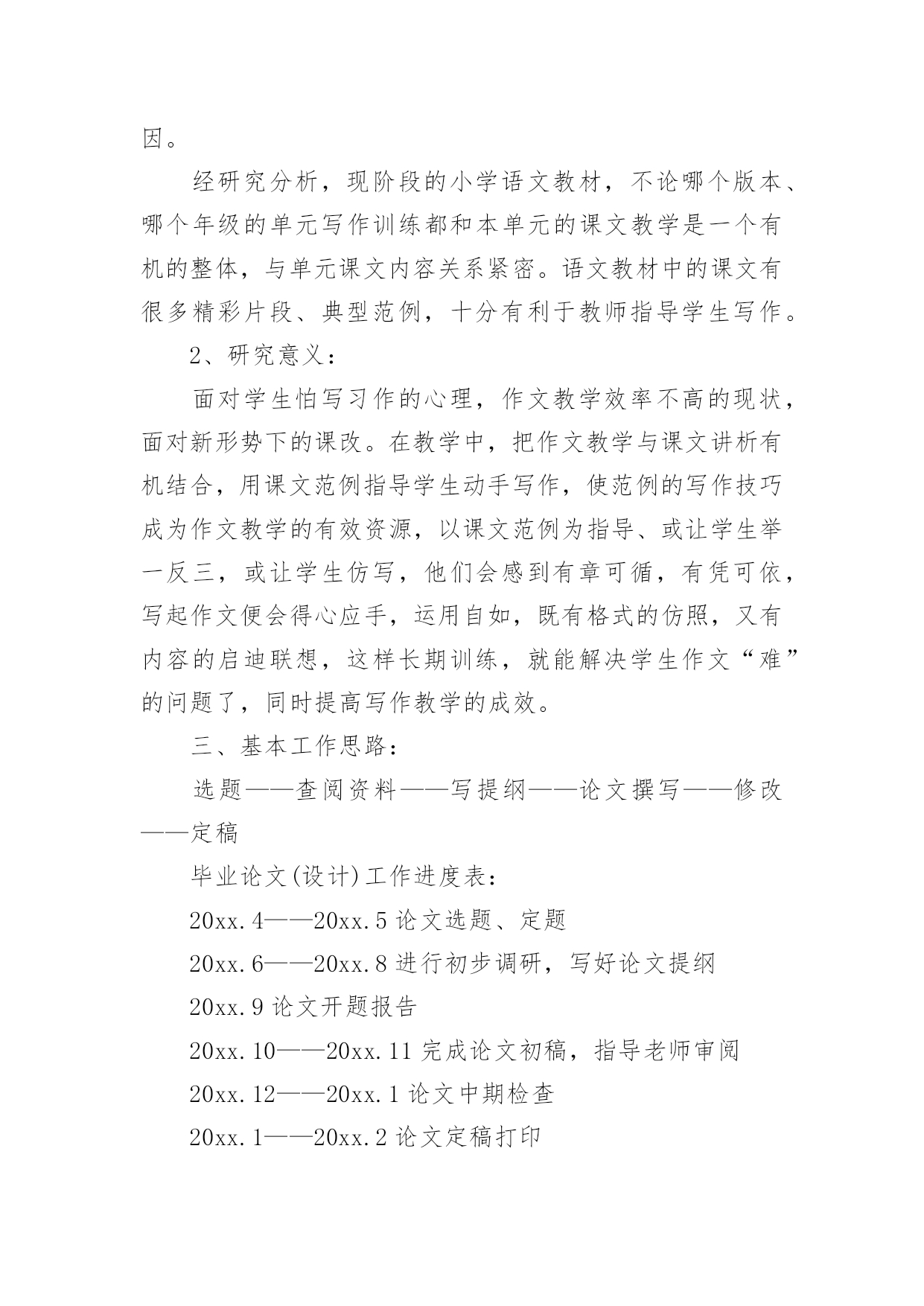 因。

经研究分析，现阶段的小学语文教材，不论哪个版本、哪个年级的单元写作训练都和本单元的课文教学是一个有机的整体，与单元课文内容关系紧密。语文教材中的课文有很多精彩片段、典型范例，十分有利于教师指导学生写作。

2、研究意义：

面对学生怕写习作的心理，作文教学效率不高的现状，面对新形势下的课改。在教学中，把作文教学与课文讲析有机结合，用课文范例指导学生动手写作，使范例的写作技巧成为作文教学的有效资源，以课文范例为指导、或让学生举一反三，或让学生仿写，他们会感到有章可循，有凭可依，写起作文便会得心应手，运用自如，既有格式的仿照，又有内容的启迪联想，这样长期训练，就能解决学生作文“难”的问题了，同时提高写作教学的成效。

三、基本工作思路：

选题——查阅资料——写提纲——论文撰写——修改——定稿

毕业论文(设计)工作进度表：

20xx.4——20xx.5 论文选题、定题

20xx.6——20xx.8 进行初步调研，写好论文提纲

20xx.9 论文开题报告

20xx.10——20xx.11 完成论文初稿，指导老师审阅

20xx.12——20xx.1 论文中期检查

20xx.1——20xx.2 论文定稿打印